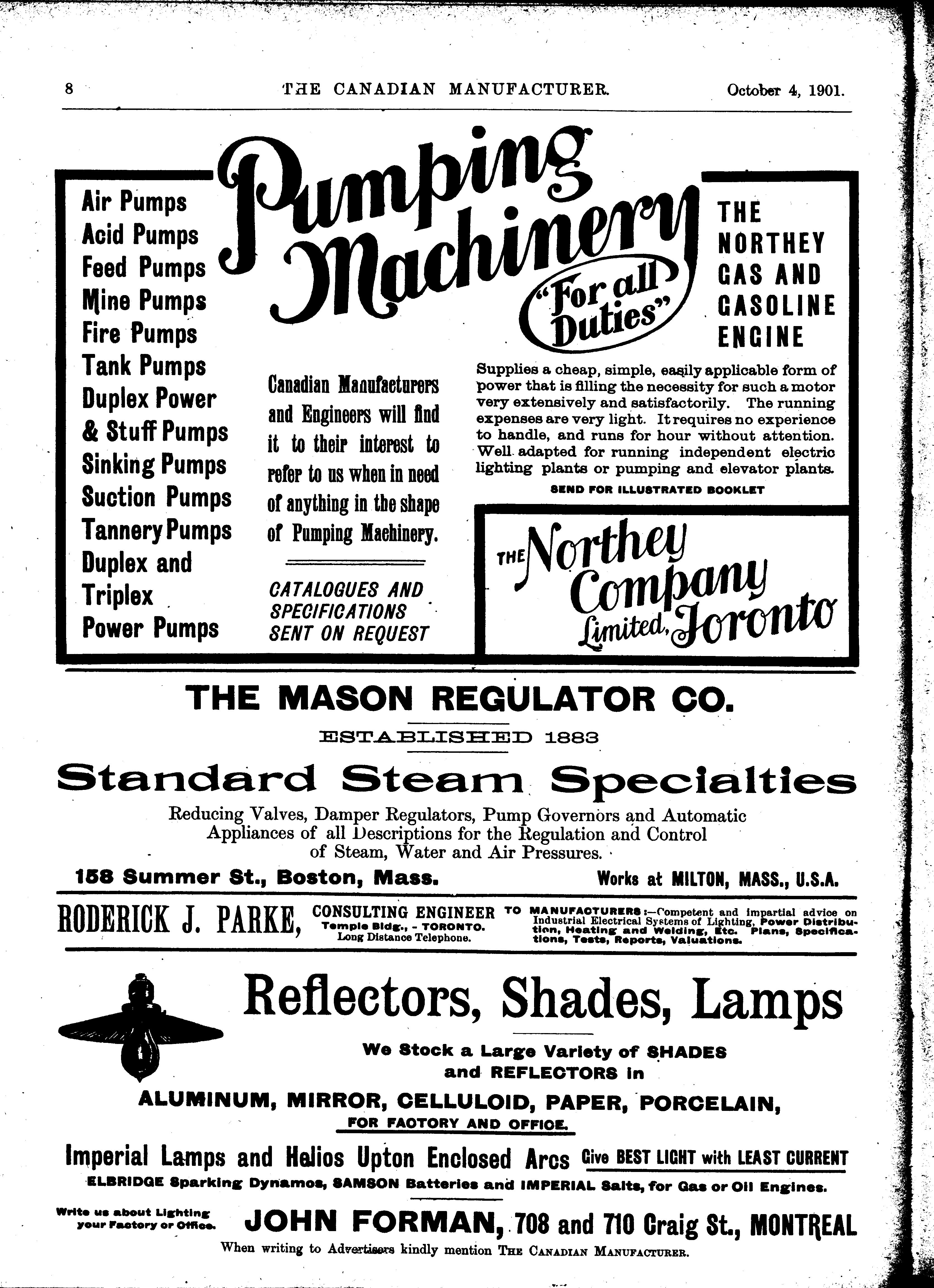 8 THE CANADIAN MANUFACTURER. October 4, 1901.

Pumping Machinery "For all Duties"

Air Pumps
Acid Pumps
Feed Pumps
Mine Pumps
Fire Pumps
Tank Pumps
Duplex Power & Stuff Pumps
Sinking Pumps
Suction Pumps
Tannery Pumps
Duplex and Triplex Power Pumps

Canadian Manufacturers and Engineers will find it to their interest to refer to us when in need of anything in the shape of Pumping Machinery.

CATALOGUES AND SPECIFICATIONS SENT ON REQUEST

THE NORTHEY GAS AND GASOLINE ENGINE

Supplies a cheap, simple, easily applicable form of power that is filling the necessity for such a motor very extensively and satisfactorily. The running expenses are very light. It requires no experience to handle, and runs for hour without attention. Well adapted for running independent electric lighting plants or pumping and elevator plants.

SEND FOR ILLUSTRATED BOOKLET

THE Northey Company Limited, Toronto

THE MASON REGULATOR CO.

ESTABLISHED 1883

Standard Steam Specialties

Reducing Valves, Damper Regulators, Pump Governors and Automatic Appliances of all Descriptions for the Regulation and Control of Steam, Water and Air Pressures.

158 Summer St., Boston, Mass. Works at MILTON, MASS., U.S.A.

RODERICK J. PARKE, CONSULTING ENGINEER Temple Bldg., - TORONTO. Long Distance Telephone. TO MANUFACTURERS:—Competent and impartial advice on Industrial Electrical Systems of Lighting, Power Distribution, Heating and Welding, Etc. Plans, Specifications, Tests, Reports, Valuations.

Reflectors, Shades, Lamps

We Stock a Large Variety of SHADES and REFLECTORS in

ALUMINUM, MIRROR, CELLULOID, PAPER, PORCELAIN,

FOR FACTORY AND OFFICE.

Imperial Lamps and Helios Upton Enclosed Arcs Give BEST LIGHT with LEAST CURRENT

ELBRIDGE Sparking Dynamos, SAMSON Batteries and IMPERIAL Salts, for Gas or Oil Engines.

Write us about Lighting your Factory or Office. JOHN FORMAN, 708 and 710 Craig St., MONTREAL

When writing to Advertisers kindly mention THE CANADIAN MANUFACTURER.